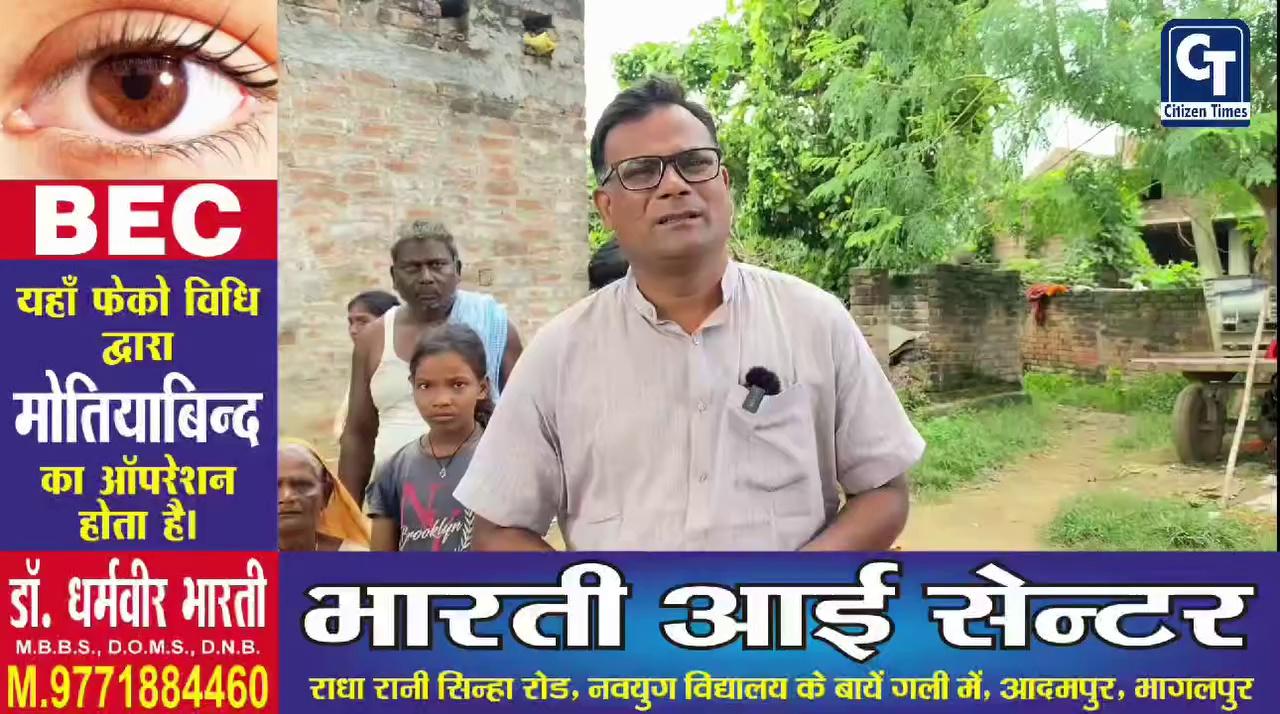 BEC

यहाँ फेको विधि द्वारा मोतियाबिन्द का ऑपरेशन होता है।

डॉ. धर्मवीर भारती
M.B.B.S., D.O.M.S., D.N.B.
M.9771884460

CT
Citizen Times

Brooklyn

भारती आई सेन्टर
राधा रानी सिन्हा रोड, नवयुग विद्यालय के बायें गली में, आदमपुर, भागलपुर